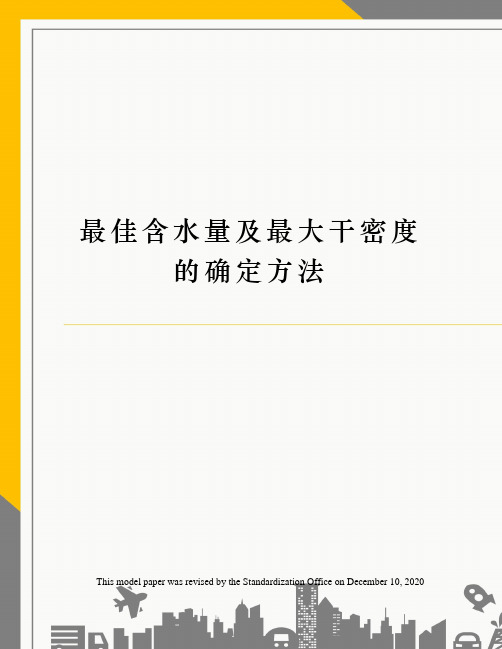 最佳含水量及最大干密度的确定方法

This model paper was revised by the Standardization Office on December 10, 2020